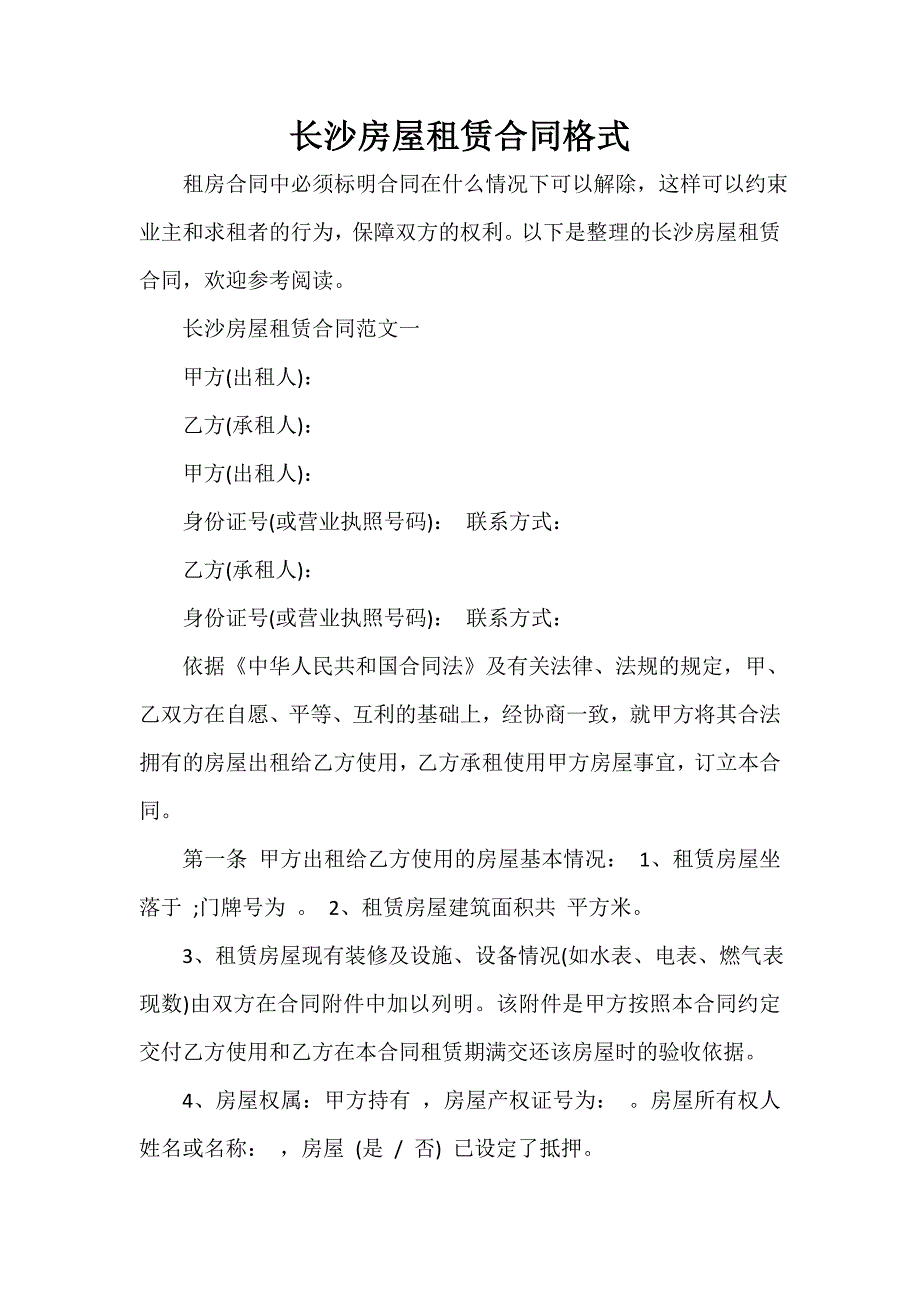 长沙房屋租赁合同格式

租房合同中必须标明合同在什么情况下可以解除，这样可以约束业主和求租者的行为，保障双方的权利。以下是整理的长沙房屋租赁合同，欢迎参考阅读。

长沙房屋租赁合同范文一

甲方(出租人)：

乙方(承租人)：

甲方(出租人)：

身份证号(或营业执照号码)： 联系方式：

乙方(承租人)：

身份证号(或营业执照号码)： 联系方式：

依据《中华人民共和国合同法》及有关法律、法规的规定，甲、乙双方在自愿、平等、互利的基础上，经协商一致，就甲方将其合法拥有的房屋出租给乙方使用，乙方承租使用甲方房屋事宜，订立本合同。

第一条 甲方出租给乙方使用的房屋基本情况： 1、租赁房屋坐落于 ;门牌号为 。 2、租赁房屋建筑面积共 平方米。

3、租赁房屋现有装修及设施、设备情况(如水表、电表、燃气表现数)由双方在合同附件中加以列明。该附件是甲方按照本合同约定交付乙方使用和乙方在本合同租赁期满交还该房屋时的验收依据。

4、房屋权属：甲方持有 ，房屋产权证号为： 。房屋所有权人姓名或名称： ，房屋 (是 / 否) 已设定了抵押。